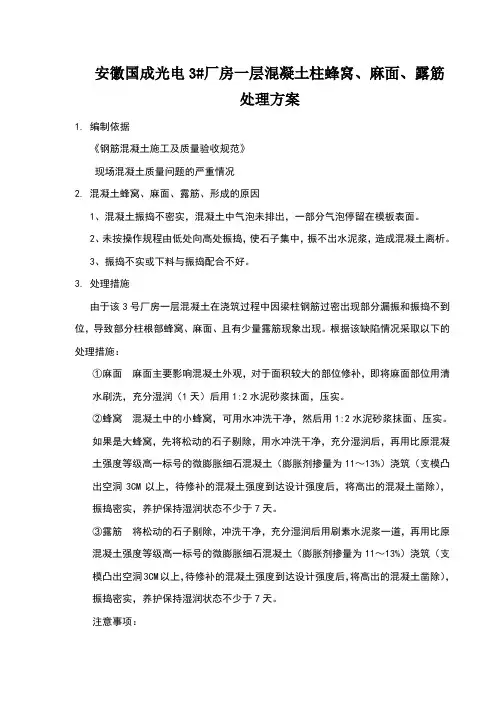 安徽国成光电 3#厂房一层混凝土柱蜂窝、麻面、露筋处理方案

1. 编制依据

《钢筋混凝土施工及质量验收规范》

现场混凝土质量问题的严重情况

2. 混凝土蜂窝、麻面、露筋、形成的原因

1、混凝土振捣不密实，混凝土中气泡未排出，一部分气泡停留在模板表面。

2、未按操作规程由低处向高处振捣，使石子集中，振不出水泥浆，造成混凝土离析。

3、振捣不实或下料与振捣配合不好。

3. 处理措施

由于该 3 号厂房一层混凝土在浇筑过程中因梁柱钢筋过密出现部分漏振和振捣不到位，导致部分柱根部蜂窝、麻面、且有少量露筋现象出现。根据该缺陷情况采取以下的处理措施：

①麻面 麻面主要影响混凝土外观，对于面积较大的部位修补，即将麻面部位用清水刷洗，充分湿润（1 天）后用 1:2 水泥砂浆抹面，压实。

②蜂窝 混凝土中的小蜂窝，可用水冲洗干净，然后用 1:2 水泥砂浆抹面、压实。如果是大蜂窝，先将松动的石子剔除，用水冲洗干净，充分湿润后，再用比原混凝土强度等级高一标号的微膨胀细石混凝土（膨胀剂掺量为 11～13%）浇筑（支模凸出空洞 3CM 以上，待修补的混凝土强度到达设计强度后，将高出的混凝土凿除），振捣密实，养护保持湿润状态不少于 7 天。

③露筋 将松动的石子剔除，冲洗干净，充分湿润后用刷素水泥浆一道，再用比原混凝土强度等级高一标号的微膨胀细石混凝土（膨胀剂掺量为 11～13%）浇筑（支模凸出空洞 3CM 以上，待修补的混凝土强度到达设计强度后，将高出的混凝土凿除），振捣密实，养护保持湿润状态不少于 7 天。

注意事项：